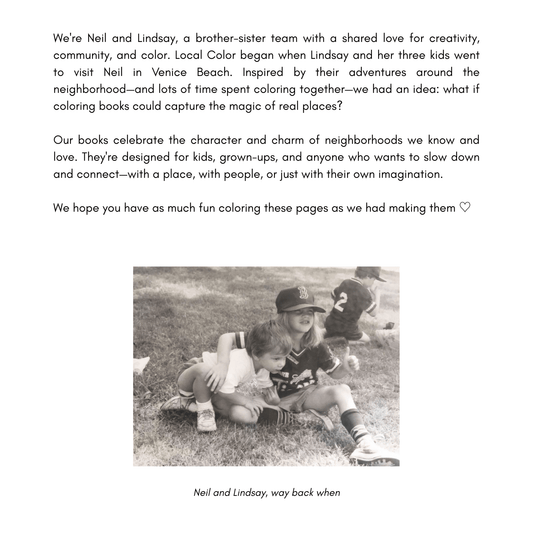 We're Neil and Lindsay, a brother-sister team with a shared love for creativity, community, and color. Local Color began when Lindsay and her three kids went to visit Neil in Venice Beach. Inspired by their adventures around the neighborhood—and lots of time spent coloring together—we had an idea: what if coloring books could capture the magic of real places?

Our books celebrate the character and charm of neighborhoods we know and love. They're designed for kids, grown-ups, and anyone who wants to slow down and connect—with a place, with people, or just with their own imagination.

We hope you have as much fun coloring these pages as we had making them ♡

Neil and Lindsay, way back when